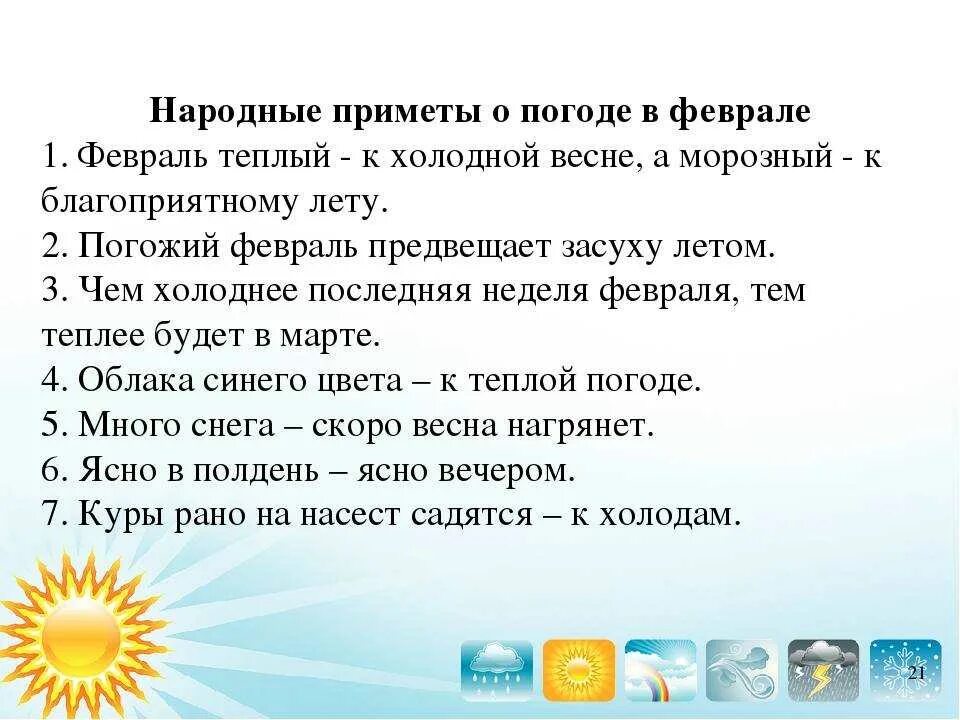 Народные приметы о погоде в феврале

1. Февраль теплый - к холодной весне, а морозный - к благоприятному лету.
2. Погожий февраль предвещает засуху летом.
3. Чем холоднее последняя неделя февраля, тем теплее будет в марте.
4. Облака синего цвета – к теплой погоде.
5. Много снега – скоро весна нагрянет.
6. Ясно в полдень – ясно вечером.
7. Куры рано на насест садятся – к холодам.

21